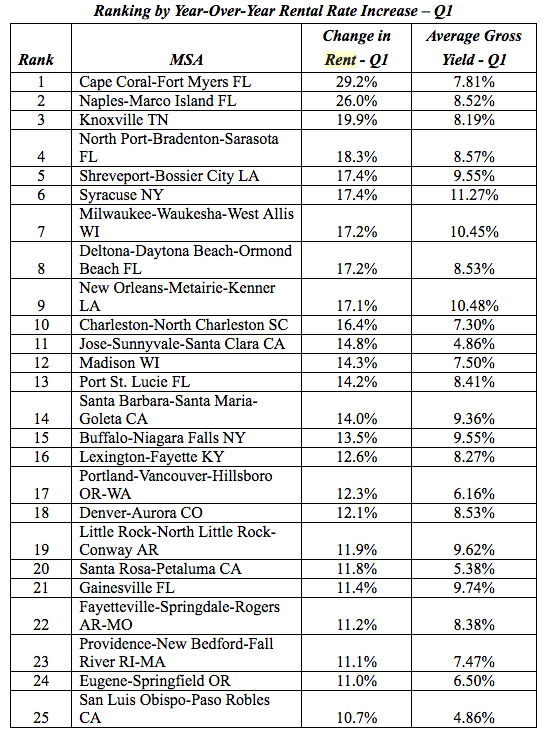 Ranking by Year-Over-Year Rental Rate Increase – Q1

| Rank | MSA | Change in Rent - Q1 | Average Gross Yield - Q1 |
|---|---|---|---|
| 1 | Cape Coral-Fort Myers FL | 29.2% | 7.81% |
| 2 | Naples-Marco Island FL | 26.0% | 8.52% |
| 3 | Knoxville TN | 19.9% | 8.19% |
| 4 | North Port-Bradenton-Sarasota FL | 18.3% | 8.57% |
| 5 | Shreveport-Bossier City LA | 17.4% | 9.55% |
| 6 | Syracuse NY | 17.4% | 11.27% |
| 7 | Milwaukee-Waukesha-West Allis WI | 17.2% | 10.45% |
| 8 | Deltona-Daytona Beach-Ormond Beach FL | 17.2% | 8.53% |
| 9 | New Orleans-Metairie-Kenner LA | 17.1% | 10.48% |
| 10 | Charleston-North Charleston SC | 16.4% | 7.30% |
| 11 | Jose-Sunnyvale-Santa Clara CA | 14.8% | 4.86% |
| 12 | Madison WI | 14.3% | 7.50% |
| 13 | Port St. Lucie FL | 14.2% | 8.41% |
| 14 | Santa Barbara-Santa Maria-Goleta CA | 14.0% | 9.36% |
| 15 | Buffalo-Niagara Falls NY | 13.5% | 9.55% |
| 16 | Lexington-Fayette KY | 12.6% | 8.27% |
| 17 | Portland-Vancouver-Hillsboro OR-WA | 12.3% | 6.16% |
| 18 | Denver-Aurora CO | 12.1% | 8.53% |
| 19 | Little Rock-North Little Rock-Conway AR | 11.9% | 9.62% |
| 20 | Santa Rosa-Petaluma CA | 11.8% | 5.38% |
| 21 | Gainesville FL | 11.4% | 9.74% |
| 22 | Fayetteville-Springdale-Rogers AR-MO | 11.2% | 8.38% |
| 23 | Providence-New Bedford-Fall River RI-MA | 11.1% | 7.47% |
| 24 | Eugene-Springfield OR | 11.0% | 6.50% |
| 25 | San Luis Obispo-Paso Robles CA | 10.7% | 4.86% |